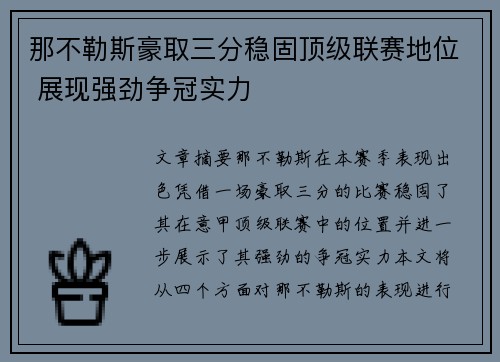 那不勒斯豪取三分稳固顶级联赛地位 展现强劲争冠实力

文章摘要那不勒斯在本赛季表现出色凭借一场豪取三分的比赛稳固了其在意甲顶级联赛中的位置并进一步展示了其强劲的争冠实力本文将从四个方面对那不勒斯的表现进行